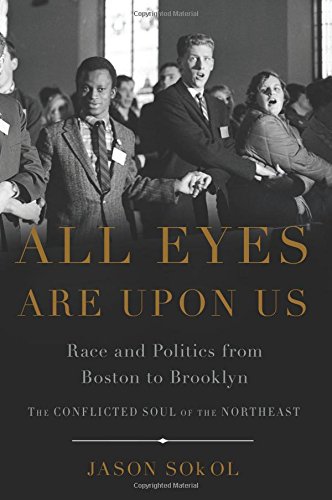 Copyrighted Material

ALL EYES ARE UPON US

Race and Politics from Boston to Brooklyn

THE CONFLICTED SOUL OF THE NORTHEAST

JASON SOKOL

Copyrighted Material